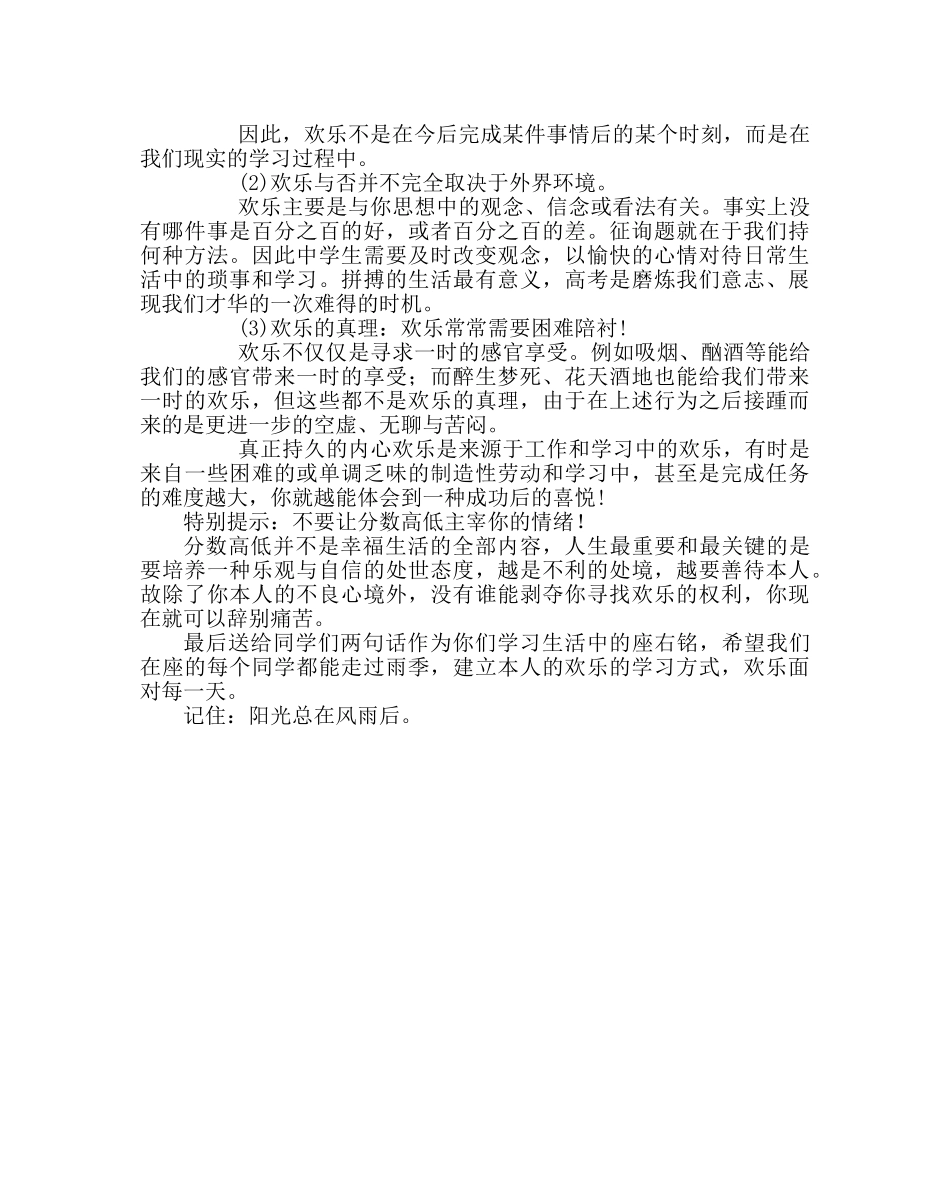 因此，欢乐不是在今后完成某件事情后的某个时刻，而是在我们现实的学习过程中。

(2)欢乐与否并不完全取决于外界环境。

欢乐主要是与你思想中的观念、信念或看法有关。事实上没有哪件事是百分之百的好，或者百分之百的差。征询题就在于我们持何种方法。因此中学生需要及时改变观念，以愉快的心情对待日常生活中的琐事和学习。拼搏的生活最有意义，高考是磨炼我们意志、展现我们才华的一次难得的时机。

(3)欢乐的真理：欢乐常常需要困难陪衬!

欢乐不仅仅是寻求一时的感官享受。例如吸烟、酗酒等能给我们的感官带来一时的享受；而醉生梦死、花天酒地也能给我们带来一时的欢乐，但这些都不是欢乐的真理，由于在上述行为之后接踵而来的是更进一步的空虚、无聊与苦闷。

真正持久的内心欢乐是来源于工作和学习中的欢乐，有时是来自一些困难的或单调乏味的制造性劳动和学习中，甚至是完成任务的难度越大，你就越能体会到一种成功后的喜悦!

特别提示：不要让分数高低主宰你的情绪!

分数高低并不是幸福生活的全部内容，人生最重要和最关键的是要培养一种乐观与自信的处世态度，越是不利的处境，越要善待本人。故除了你本人的不良心境外，没有谁能剥夺你寻找欢乐的权利，你现在就可以辞别痛苦。

最后送给同学们两句话作为你们学习生活中的座右铭，希望我们在座的每个同学都能走过雨季，建立本人的欢乐的学习方式，欢乐面对每一天。

记住：阳光总在风雨后。